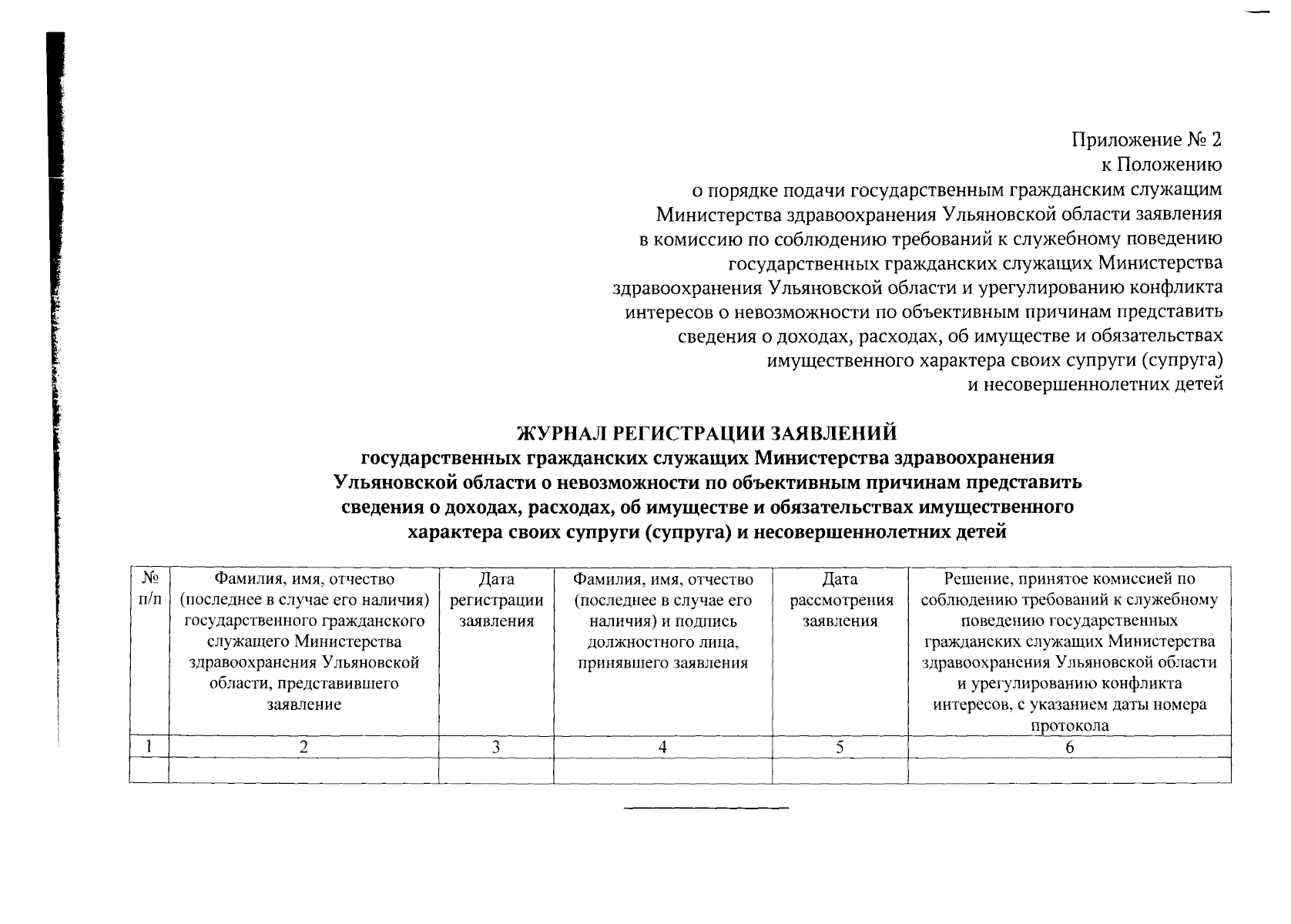 Приложение № 2
к Положению
о порядке подачи государственным гражданским служащим Министерства здравоохранения Ульяновской области заявления в комиссию по соблюдению требований к служебному поведению государственных гражданских служащих Министерства здравоохранения Ульяновской области и урегулированию конфликта интересов о невозможности по объективным причинам представить сведения о доходах, расходах, об имуществе и обязательствах имущественного характера своих супруги (супруга) и несовершеннолетних детей

ЖУРНАЛ РЕГИСТРАЦИИ ЗАЯВЛЕНИЙ
государственных гражданских служащих Министерства здравоохранения Ульяновской области о невозможности по объективным причинам представить сведения о доходах, расходах, об имуществе и обязательствах имущественного характера своих супруги (супруга) и несовершеннолетних детей

| № п/п | Фамилия, имя, отчество (последнее в случае его наличия) государственного гражданского служащего Министерства здравоохранения Ульяновской области, представившего заявление | Дата регистрации заявления | Фамилия, имя, отчество (последнее в случае его наличия) и подпись должностного лица, принявшего заявления | Дата рассмотрения заявления | Решение, принятое комиссией по соблюдению требований к служебному поведению государственных гражданских служащих Министерства здравоохранения Ульяновской области и урегулированию конфликта интересов, с указанием даты номера протокола |
|---|---|---|---|---|---|
| 1 | 2 | 3 | 4 | 5 | 6 |
| | | | | | |